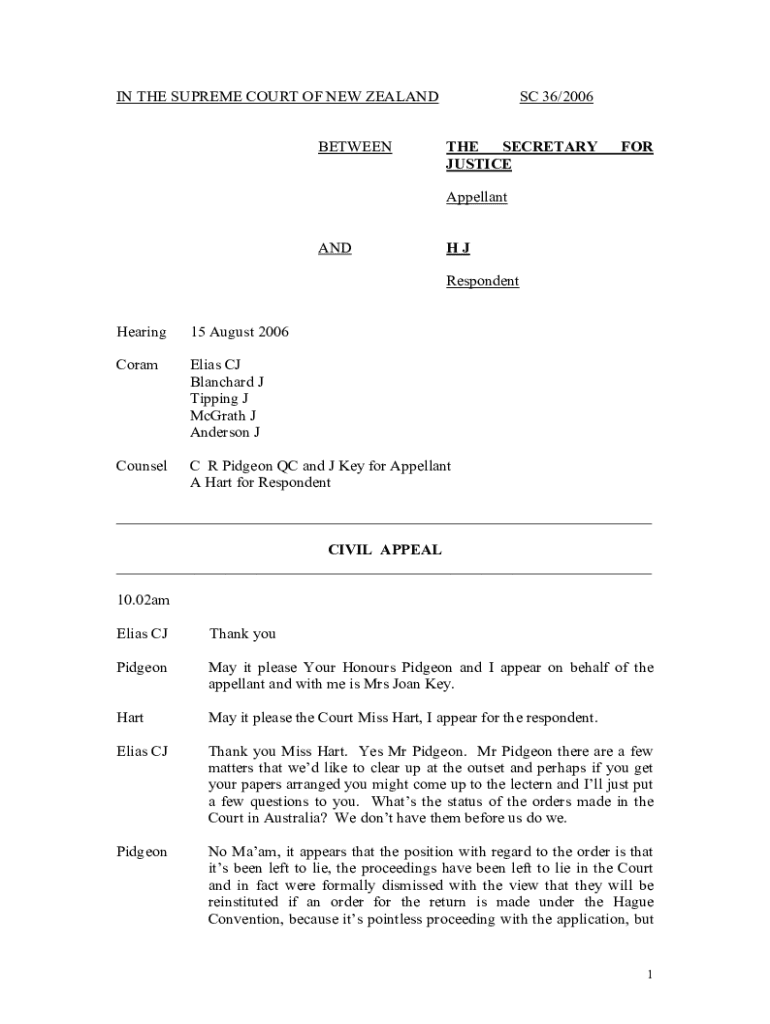 IN THE SUPREME COURT OF NEW ZEALAND SC 36/2006

BETWEEN THE SECRETARY FOR JUSTICE

Appellant

AND H J

Respondent

Hearing 15 August 2006

Coram Elias CJ
Blanchard J
Tipping J
McGrath J
Anderson J

Counsel C R Pidgeon QC and J Key for Appellant
A Hart for Respondent

CIVIL APPEAL

10.02am

Elias CJ Thank you

Pidgeon May it please Your Honours Pidgeon and I appear on behalf of the appellant and with me is Mrs Joan Key.

Hart May it please the Court Miss Hart, I appear for the respondent.

Elias CJ Thank you Miss Hart. Yes Mr Pidgeon. Mr Pidgeon there are a few matters that we'd like to clear up at the outset and perhaps if you get your papers arranged you might come up to the lectern and I'll just put a few questions to you. What's the status of the orders made in the Court in Australia? We don't have them before us do we.

Pidgeon No Ma'am, it appears that the position with regard to the order is that it's been left to lie, the proceedings have been left to lie in the Court and in fact were formally dismissed with the view that they will be reinstituted if an order for the return is made under the Hague Convention, because it's pointless proceeding with the application, but

1